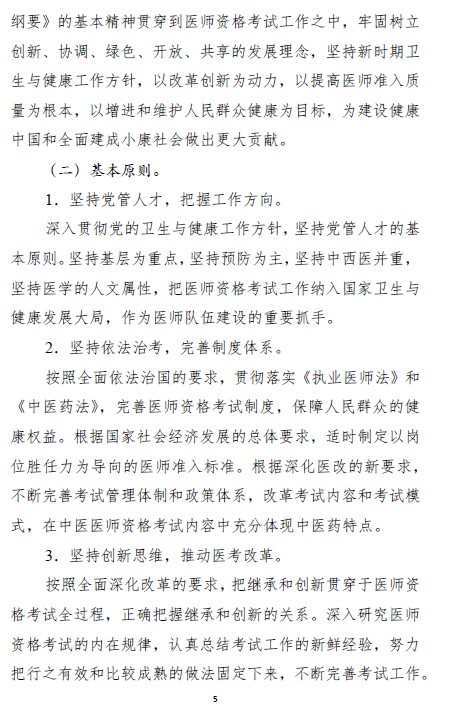 纲要》的基本精神贯穿到医师资格考试工作之中，牢固树立创新、协调、绿色、开放、共享的发展理念，坚持新时期卫生与健康工作方针，以改革创新为动力，以提高医师准入质量为根本，以增进和维护人民群众健康为目标，为建设健康中国和全面建成小康社会做出更大贡献。

（二）基本原则。

1．坚持党管人才，把握工作方向。

深入贯彻党的卫生与健康工作方针，坚持党管人才的基本原则。坚持基层为重点，坚持预防为主，坚持中西医并重，坚持医学的人文属性，把医师资格考试工作纳入国家卫生与健康发展大局，作为医师队伍建设的重要抓手。

2．坚持依法治考，完善制度体系。

按照全面依法治国的要求，贯彻落实《执业医师法》和《中医药法》，完善医师资格考试制度，保障人民群众的健康权益。根据国家社会经济发展的总体要求，适时制定以岗位胜任力为导向的医师准入标准。根据深化医改的新要求，不断完善考试管理体制和政策体系，改革考试内容和考试模式，在中医医师资格考试内容中充分体现中医药特点。

3．坚持创新思维，推动医考改革。

按照全面深化改革的要求，把继承和创新贯穿于医师资格考试全过程，正确把握继承和创新的关系。深入研究医师资格考试的内在规律，认真总结考试工作的新鲜经验，努力把行之有效和比较成熟的做法固定下来，不断完善考试工作。

5